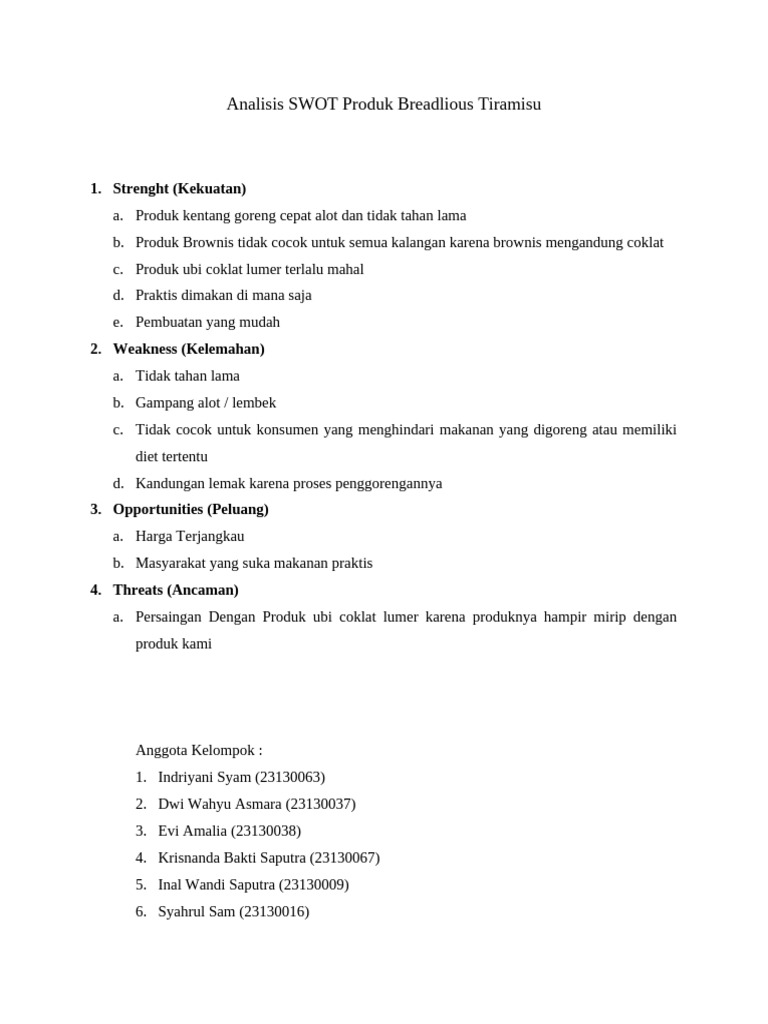 Analisis SWOT Produk Breadlious Tiramisu

1. **Strenght (Kekuatan)**
   a. Produk kentang goreng cepat alot dan tidak tahan lama
   b. Produk Brownis tidak cocok untuk semua kalangan karena brownis mengandung coklat
   c. Produk ubi coklat lumer terlalu mahal
   d. Praktis dimakan di mana saja
   e. Pembuatan yang mudah
2. **Weakness (Kelemahan)**
   a. Tidak tahan lama
   b. Gampang alot / lembek
   c. Tidak cocok untuk konsumen yang menghindari makanan yang digoreng atau memiliki diet tertentu
   d. Kandungan lemak karena proses penggorengannya
3. **Opportunities (Peluang)**
   a. Harga Terjangkau
   b. Masyarakat yang suka makanan praktis
4. **Threats (Ancaman)**
   a. Persaingan Dengan Produk ubi coklat lumer karena produknya hampir mirip dengan produk kami

Anggota Kelompok :
1. Indriyani Syam (23130063)
2. Dwi Wahyu Asmara (23130037)
3. Evi Amalia (23130038)
4. Krisnanda Bakti Saputra (23130067)
5. Inal Wandi Saputra (23130009)
6. Syahrul Sam (23130016)